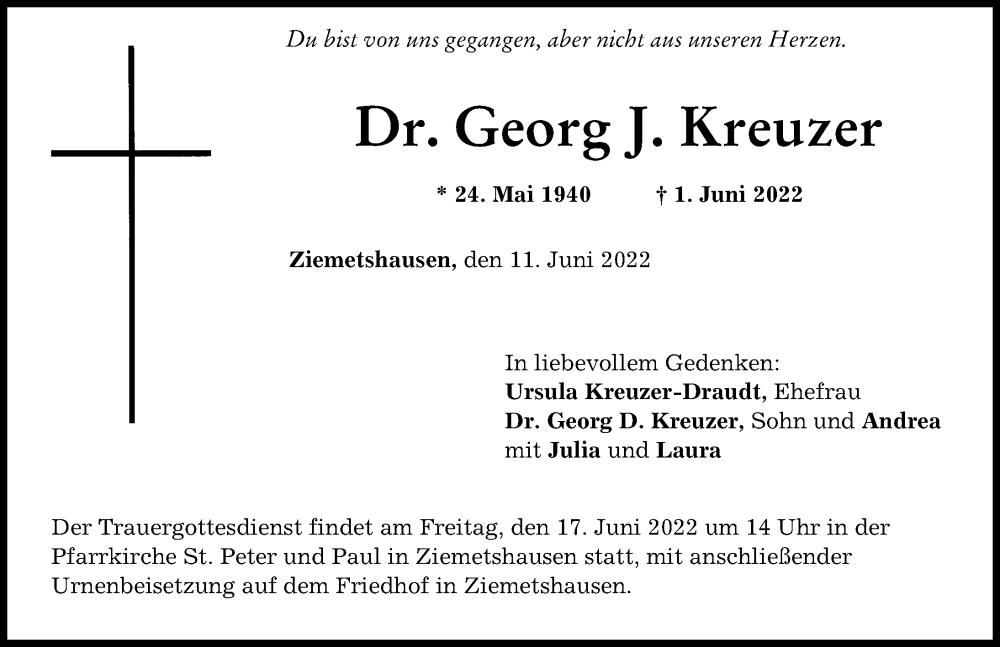 Du bist von uns gegangen, aber nicht aus unseren Herzen.

Dr. Georg J. Kreuzer

* 24. Mai 1940 † 1. Juni 2022

Ziemetshausen, den 11. Juni 2022

In liebevollem Gedenken:
Ursula Kreuzer-Draudt, Ehefrau
Dr. Georg D. Kreuzer, Sohn und Andrea
mit Julia und Laura

Der Trauergottesdienst findet am Freitag, den 17. Juni 2022 um 14 Uhr in der Pfarrkirche St. Peter und Paul in Ziemetshausen statt, mit anschließender Urnenbeisetzung auf dem Friedhof in Ziemetshausen.